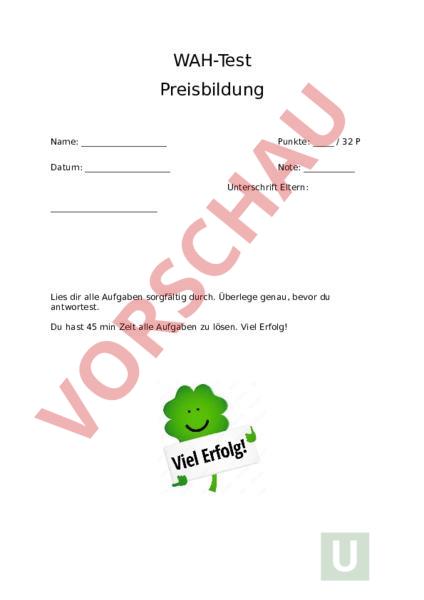 WAH-Test

Preisbildung

Name: ____

Punkte: ____ / 32 P

Datum: ____

Note: ____

Unterschrift Eltern:

____

Lies dir alle Aufgaben sorgfältig durch. Überlege genau, bevor du antwortest.

Du hast 45 min Zeit alle Aufgaben zu lösen. Viel Erfolg!

Viel Erfolg!

U

VORSCHAU